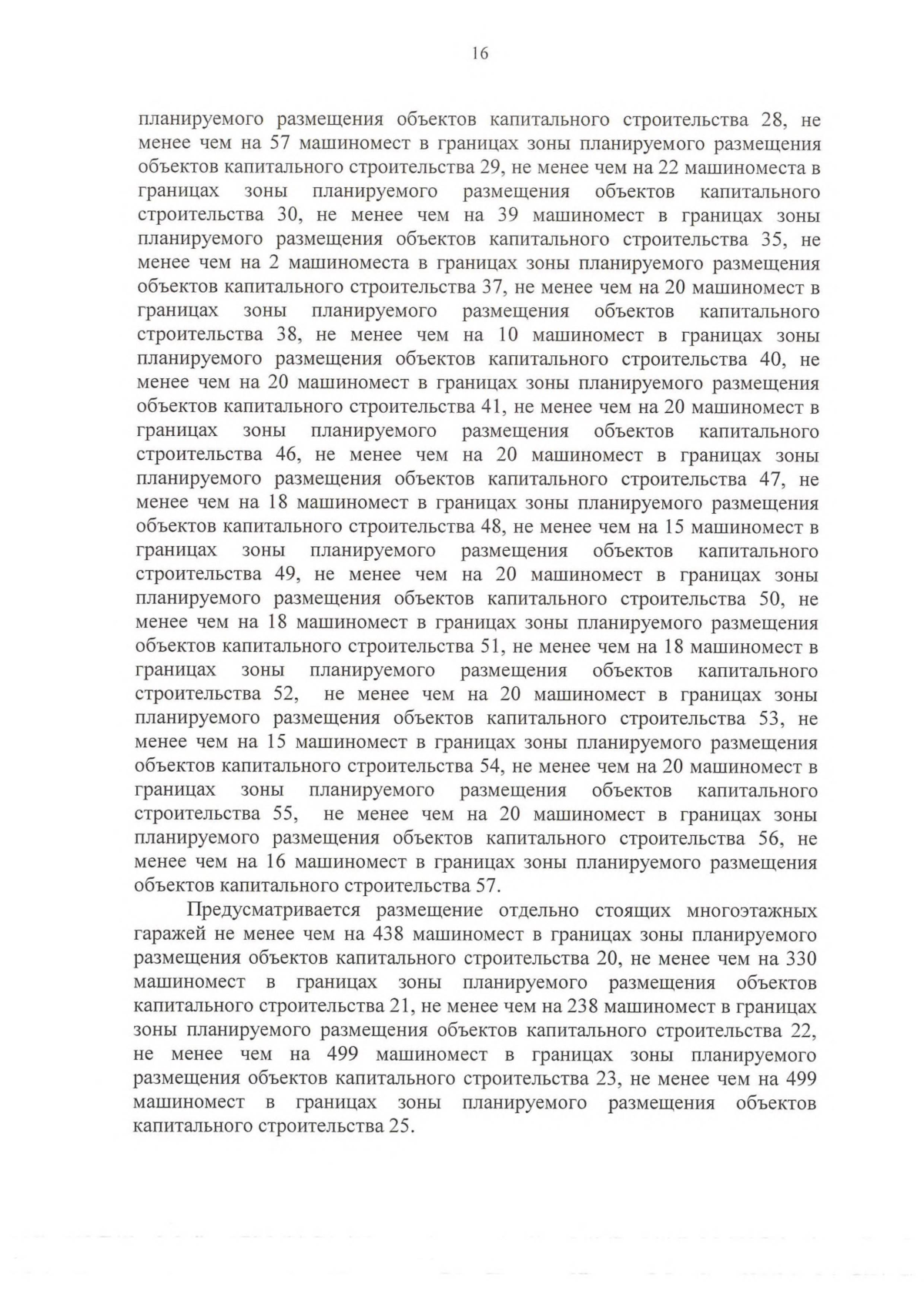 16

планируемого размещения объектов капитального строительства 28, не менее чем на 57 машиномест в границах зоны планируемого размещения объектов капитального строительства 29, не менее чем на 22 машиноместа в границах зоны планируемого размещения объектов капитального строительства 30, не менее чем на 39 машиномест в границах зоны планируемого размещения объектов капитального строительства 35, не менее чем на 2 машиноместа в границах зоны планируемого размещения объектов капитального строительства 37, не менее чем на 20 машиномест в границах зоны планируемого размещения объектов капитального строительства 38, не менее чем на 10 машиномест в границах зоны планируемого размещения объектов капитального строительства 40, не менее чем на 20 машиномест в границах зоны планируемого размещения объектов капитального строительства 41, не менее чем на 20 машиномест в границах зоны планируемого размещения объектов капитального строительства 46, не менее чем на 20 машиномест в границах зоны планируемого размещения объектов капитального строительства 47, не менее чем на 18 машиномест в границах зоны планируемого размещения объектов капитального строительства 48, не менее чем на 15 машиномест в границах зоны планируемого размещения объектов капитального строительства 49, не менее чем на 20 машиномест в границах зоны планируемого размещения объектов капитального строительства 50, не менее чем на 18 машиномест в границах зоны планируемого размещения объектов капитального строительства 51, не менее чем на 18 машиномест в границах зоны планируемого размещения объектов капитального строительства 52, не менее чем на 20 машиномест в границах зоны планируемого размещения объектов капитального строительства 53, не менее чем на 15 машиномест в границах зоны планируемого размещения объектов капитального строительства 54, не менее чем на 20 машиномест в границах зоны планируемого размещения объектов капитального строительства 55, не менее чем на 20 машиномест в границах зоны планируемого размещения объектов капитального строительства 56, не менее чем на 16 машиномест в границах зоны планируемого размещения объектов капитального строительства 57.

Предусматривается размещение отдельно стоящих многоэтажных гаражей не менее чем на 438 машиномест в границах зоны планируемого размещения объектов капитального строительства 20, не менее чем на 330 машиномест в границах зоны планируемого размещения объектов капитального строительства 21, не менее чем на 238 машиномест в границах зоны планируемого размещения объектов капитального строительства 22, не менее чем на 499 машиномест в границах зоны планируемого размещения объектов капитального строительства 23, не менее чем на 499 машиномест в границах зоны планируемого размещения объектов капитального строительства 25.